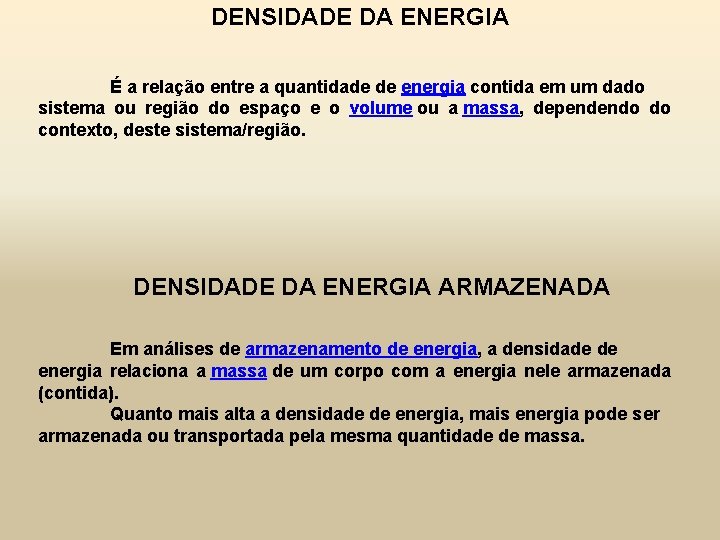 DENSIDADE DA ENERGIA

É a relação entre a quantidade de energia contida em um dado sistema ou região do espaço e o volume ou a massa, dependendo do contexto, deste sistema/região.

DENSIDADE DA ENERGIA ARMAZENADA

Em análises de armazenamento de energia, a densidade de energia relaciona a massa de um corpo com a energia nele armazenada (contida).

Quanto mais alta a densidade de energia, mais energia pode ser armazenada ou transportada pela mesma quantidade de massa.